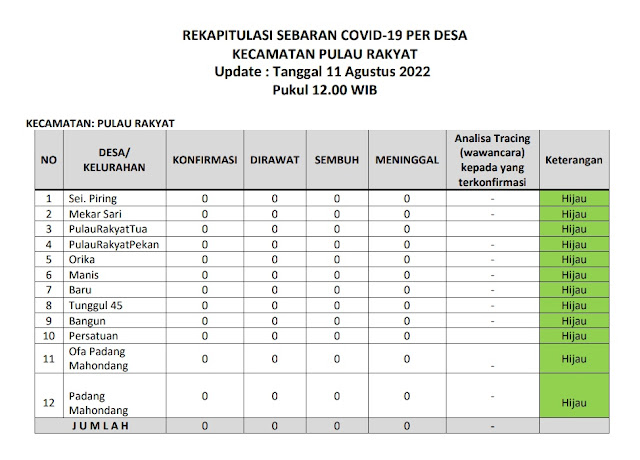 REKAPITULASI SEBARAN COVID-19 PER DESA
KECAMATAN PULAU RAKYAT
Update : Tanggal 11 Agustus 2022
Pukul 12.00 WIB

KECAMATAN: PULAU RAKYAT

| NO | DESA/ KELURAHAN | KONFIRMASI | DIRAWAT | SEMBUH | MENINGGAL | Analisa Tracing (wawancara) kepada yang terkonfirmasi | Keterangan |
|---|---|---|---|---|---|---|---|
| 1 | Sei. Piring | 0 | 0 | 0 | 0 | - | Hijau |
| 2 | Mekar Sari | 0 | 0 | 0 | 0 | - | Hijau |
| 3 | PulauRakyatTua | 0 | 0 | 0 | 0 | | Hijau |
| 4 | PulauRakyatPekan | 0 | 0 | 0 | 0 | - | Hijau |
| 5 | Orika | 0 | 0 | 0 | 0 | - | Hijau |
| 6 | Manis | 0 | 0 | 0 | 0 | - | Hijau |
| 7 | Baru | 0 | 0 | 0 | 0 | - | Hijau |
| 8 | Tunggul 45 | 0 | 0 | 0 | 0 | - | Hijau |
| 9 | Bangun | 0 | 0 | 0 | 0 | - | Hijau |
| 10 | Persatuan | 0 | 0 | 0 | 0 | | Hijau |
| 11 | Ofa Padang Mahondang | 0 | 0 | 0 | 0 | - | Hijau |
| 12 | Padang Mahondang | 0 | 0 | 0 | 0 | - | Hijau |
| JUMLAH | | 0 | 0 | 0 | 0 | - | |